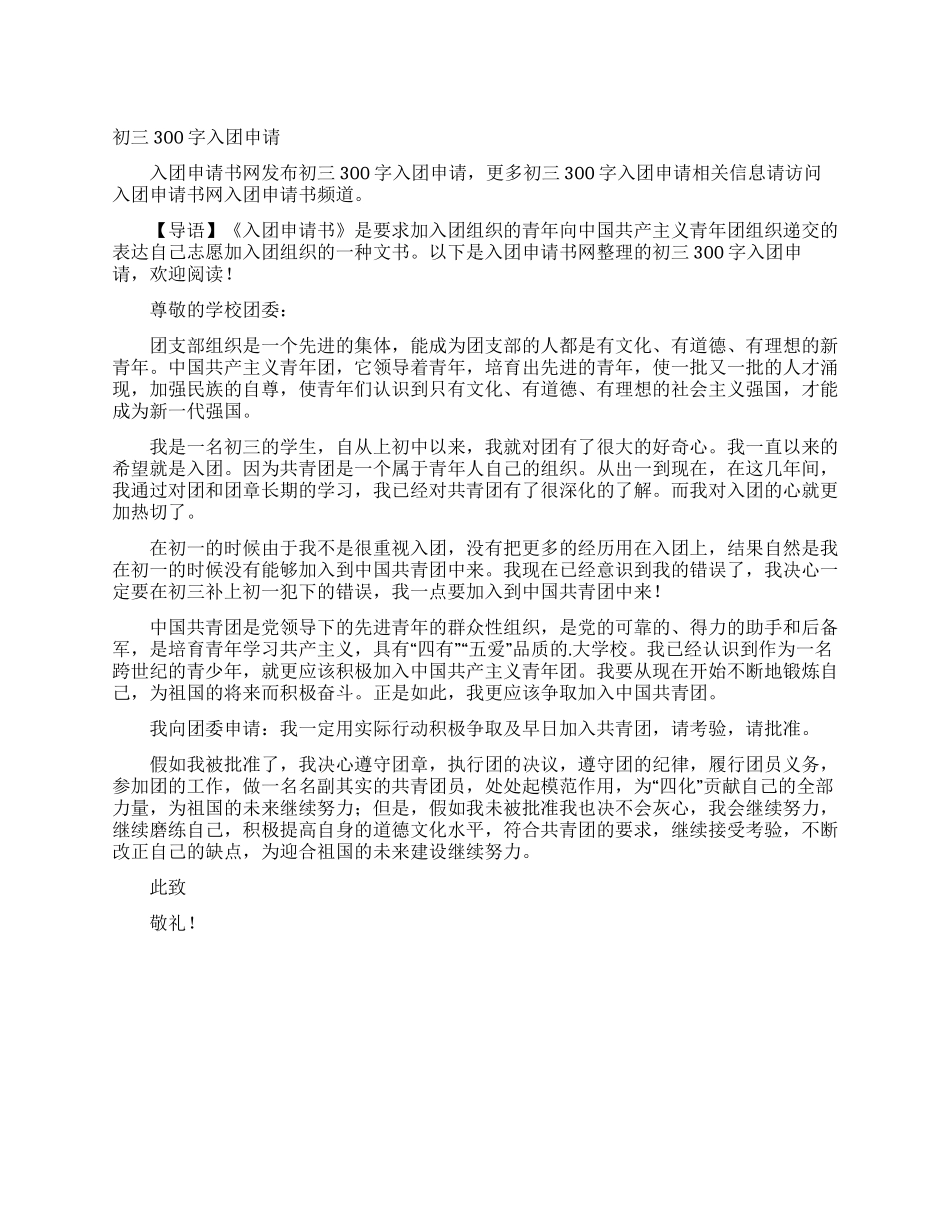 初三 300 字入团申请

入团申请书网发布初三 300 字入团申请，更多初三 300 字入团申请相关信息请访问入团申请书网入团申请书频道。

【导语】《入团申请书》是要求加入团组织的青年向中国共产主义青年团组织递交的表达自己志愿加入团组织的一种文书。以下是入团申请书网整理的初三 300 字入团申请，欢迎阅读！

尊敬的学校团委：

团支部组织是一个先进的集体，能成为团支部的人都是有文化、有道德、有理想的新青年。中国共产主义青年团，它领导着青年，培育出先进的青年，使一批又一批的人才涌现，加强民族的自尊，使青年们认识到只有文化、有道德、有理想的社会主义强国，才能成为新一代强国。

我是一名初三的学生，自从上初中以来，我就对团有了很大的好奇心。我一直以来的希望就是入团。因为共青团是一个属于青年人自己的组织。从出一到现在，在这几年间，我通过对团和团章长期的学习，我已经对共青团有了很深化的了解。而我对入团的心就更加热切了。

在初一的时候由于我不是很重视入团，没有把更多的经历用在入团上，结果自然是我在初一的时候没有能够加入到中国共青团中来。我现在已经意识到我的错误了，我决心一定要在初三补上初一犯下的错误，我一点要加入到中国共青团中来！

中国共青团是党领导下的先进青年的群众性组织，是党的可靠的、得力的助手和后备军，是培育青年学习共产主义，具有“四有”“五爱”品质的.大学校。我已经认识到作为一名跨世纪的青少年，就更应该积极加入中国共产主义青年团。我要从现在开始不断地锻炼自己，为祖国的将来而积极奋斗。正是如此，我更应该争取加入中国共青团。

我向团委申请：我一定用实际行动积极争取及早日加入共青团，请考验，请批准。

假如我被批准了，我决心遵守团章，执行团的决议，遵守团的纪律，履行团员义务，参加团的工作，做一名名副其实的共青团员，处处起模范作用，为“四化”贡献自己的全部力量，为祖国的未来继续努力；但是，假如我未被批准我也决不会灰心，我会继续努力，继续磨练自己，积极提高自身的道德文化水平，符合共青团的要求，继续接受考验，不断改正自己的缺点，为迎合祖国的未来建设继续努力。

此致

敬礼！